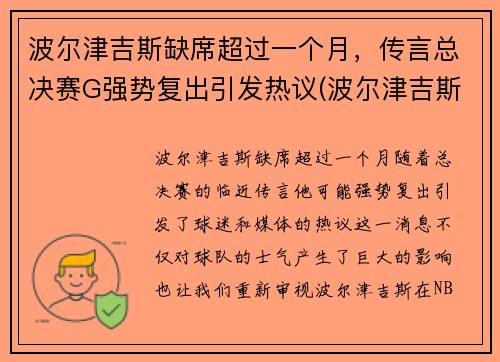 波尔津吉斯缺席超过一个月，传言总决赛G强势复出引发热议(波尔津吉斯

波尔津吉斯缺席超过一个月随着总决赛的临近传言他可能强势复出引发了球迷和媒体的热议这一消息不仅对球队的士气产生了巨大的影响也让我们重新审视波尔津吉斯在NB